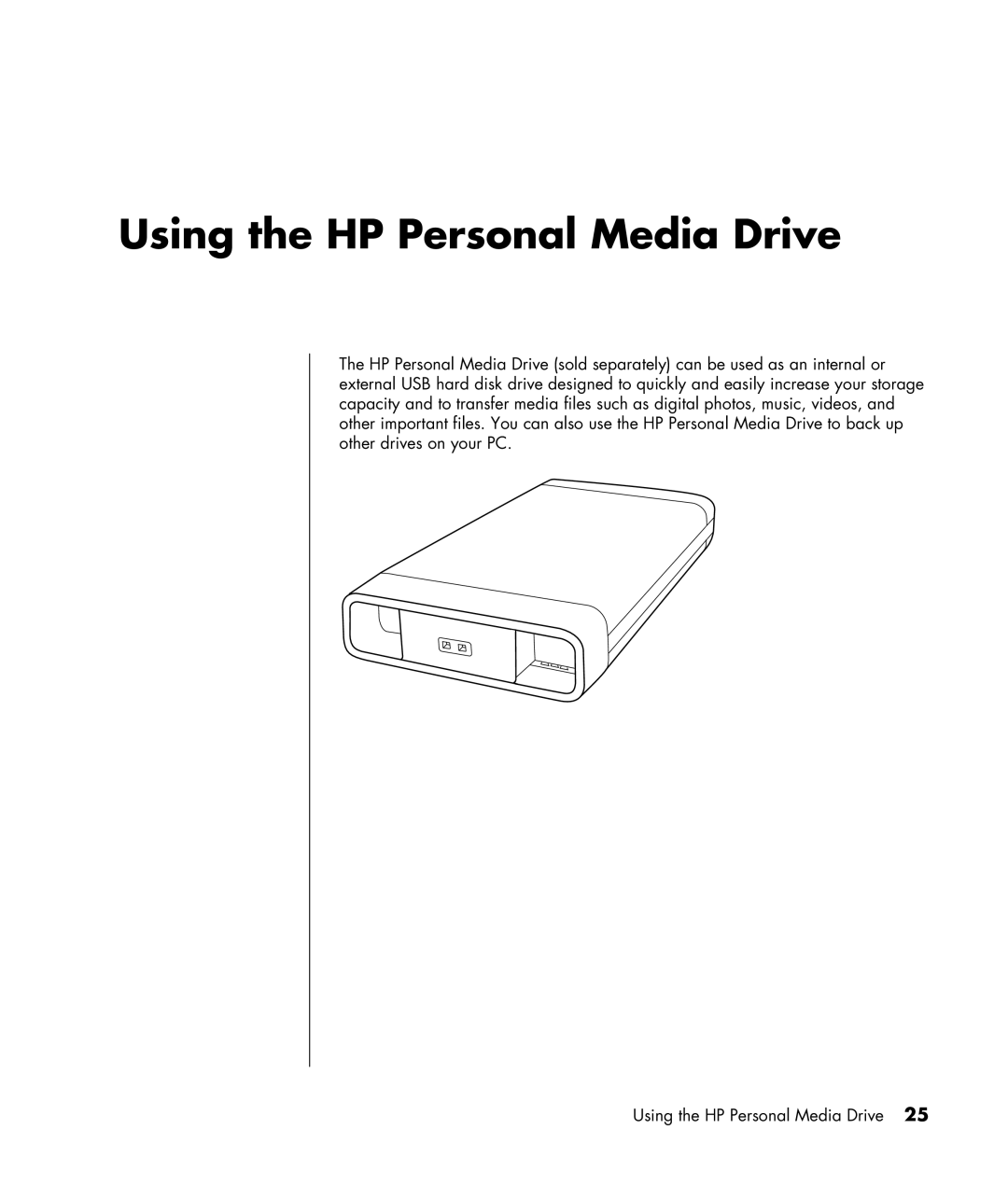 Using the HP Personal Media Drive

The HP Personal Media Drive (sold separately) can be used as an internal or external USB hard disk drive designed to quickly and easily increase your storage capacity and to transfer media files such as digital photos, music, videos, and other important files. You can also use the HP Personal Media Drive to back up other drives on your PC.

Using the HP Personal Media Drive 25